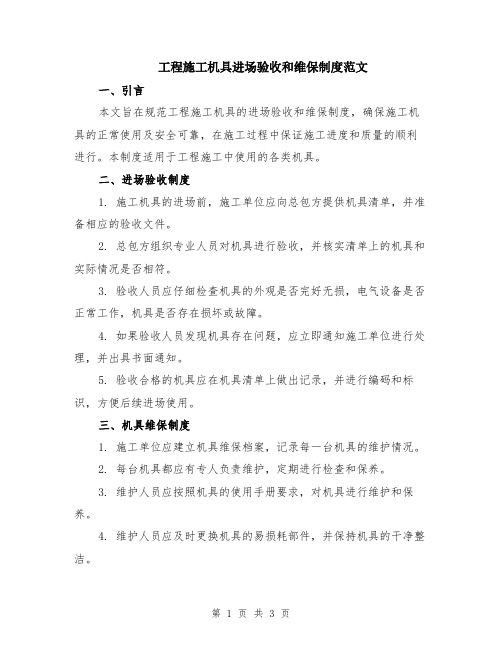 工程施工机具进场验收和维保制度范文

一、引言

本文旨在规范工程施工机具的进场验收和维保制度，确保施工机具的正常使用及安全可靠，在施工过程中保证施工进度和质量的顺利进行。本制度适用于工程施工中使用的各类机具。

二、进场验收制度

1. 施工机具的进场前，施工单位应向总包方提供机具清单，并准备相应的验收文件。

2. 总包方组织专业人员对机具进行验收，并核实清单上的机具和实际情况是否相符。

3. 验收人员应仔细检查机具的外观是否完好无损，电气设备是否正常工作，机具是否存在损坏或故障。

4. 如果验收人员发现机具存在问题，应立即通知施工单位进行处理，并出具书面通知。

5. 验收合格的机具应在机具清单上做出记录，并进行编码和标识，方便后续进场使用。

三、机具维保制度

1. 施工单位应建立机具维保档案，记录每一台机具的维护情况。

2. 每台机具都应有专人负责维护，定期进行检查和保养。

3. 维护人员应按照机具的使用手册要求，对机具进行维护和保养。

4. 维护人员应及时更换机具的易损耗部件，并保持机具的干净整洁。

第 1 页 共 3 页